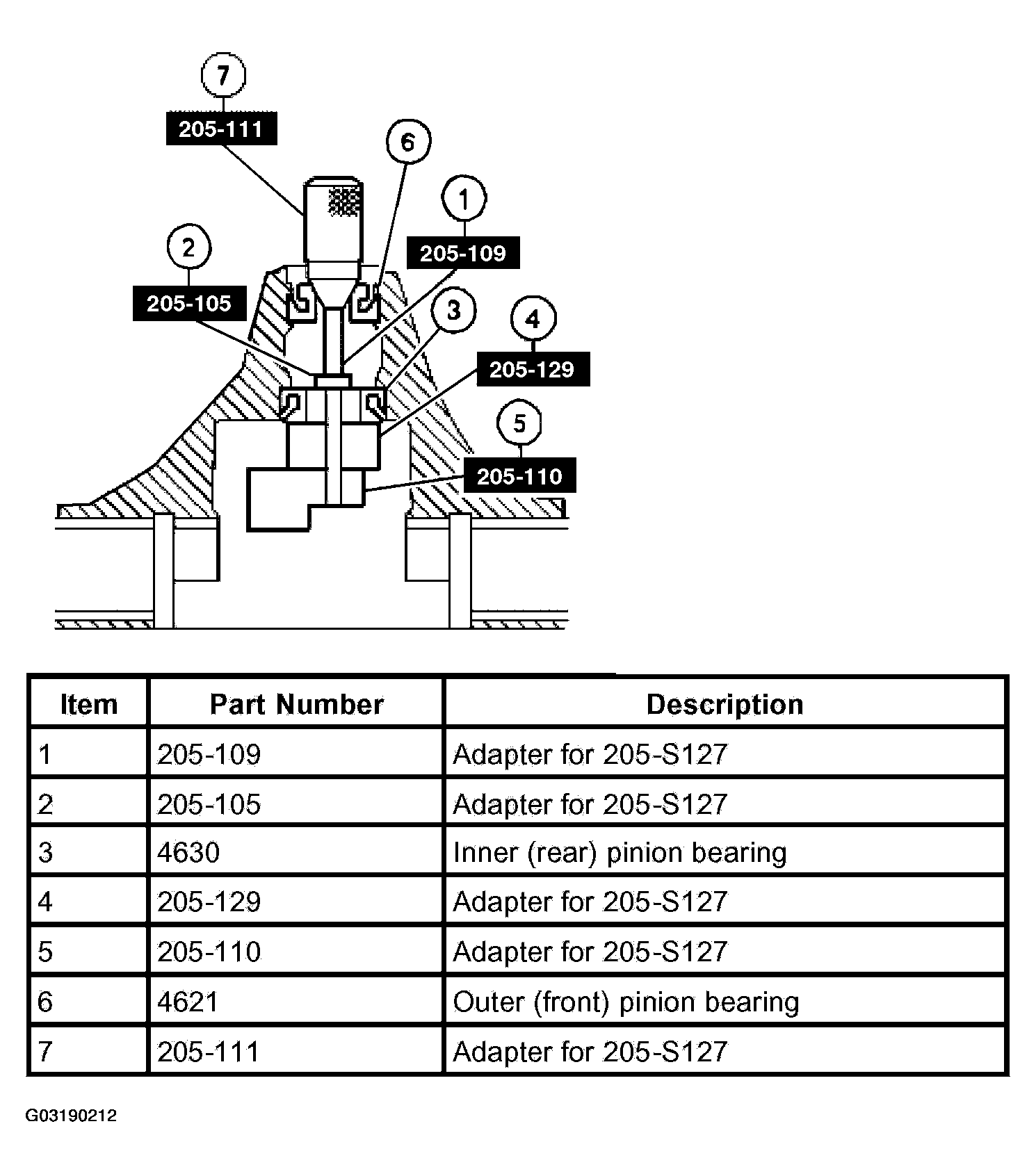 7
205-111
6
1
205-109
2
205-105
3
4
205-129
5
205-110

| Item | Part Number | Description |
|---|---|---|
| 1 | 205-109 | Adapter for 205-S127 |
| 2 | 205-105 | Adapter for 205-S127 |
| 3 | 4630 | Inner (rear) pinion bearing |
| 4 | 205-129 | Adapter for 205-S127 |
| 5 | 205-110 | Adapter for 205-S127 |
| 6 | 4621 | Outer (front) pinion bearing |
| 7 | 205-111 | Adapter for 205-S127 |

G03190212